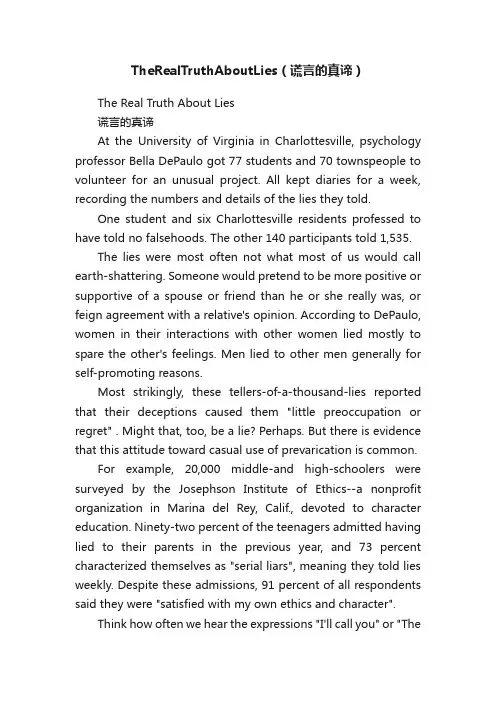 TheRealTruthAboutLies（谎言的真谛）

The Real Truth About Lies

谎言的真谛

At the University of Virginia in Charlottesville, psychology professor Bella DePaulo got 77 students and 70 townspeople to volunteer for an unusual project. All kept diaries for a week, recording the numbers and details of the lies they told.

One student and six Charlottesville residents professed to have told no falsehoods. The other 140 participants told 1,535.

The lies were most often not what most of us would call earth-shattering. Someone would pretend to be more positive or supportive of a spouse or friend than he or she really was, or feign agreement with a relative's opinion. According to DePaulo, women in their interactions with other women lied mostly to spare the other's feelings. Men lied to other men generally for self-promoting reasons.

Most strikingly, these tellers-of-a-thousand-lies reported that their deceptions caused them "little preoccupation or regret" . Might that, too, be a lie? Perhaps. But there is evidence that this attitude toward casual use of prevarication is common.

For example, 20,000 middle-and high-schoolers were surveyed by the Josephson Institute of Ethics--a nonprofit organization in Marina del Rey, Calif., devoted to character education. Ninety-two percent of the teenagers admitted having lied to their parents in the previous year, and 73 percent characterized themselves as "serial liars", meaning they told lies weekly. Despite these admissions, 91 percent of all respondents said they were "satisfied with my own ethics and character".

Think how often we hear the expressions "I'll call you" or "The